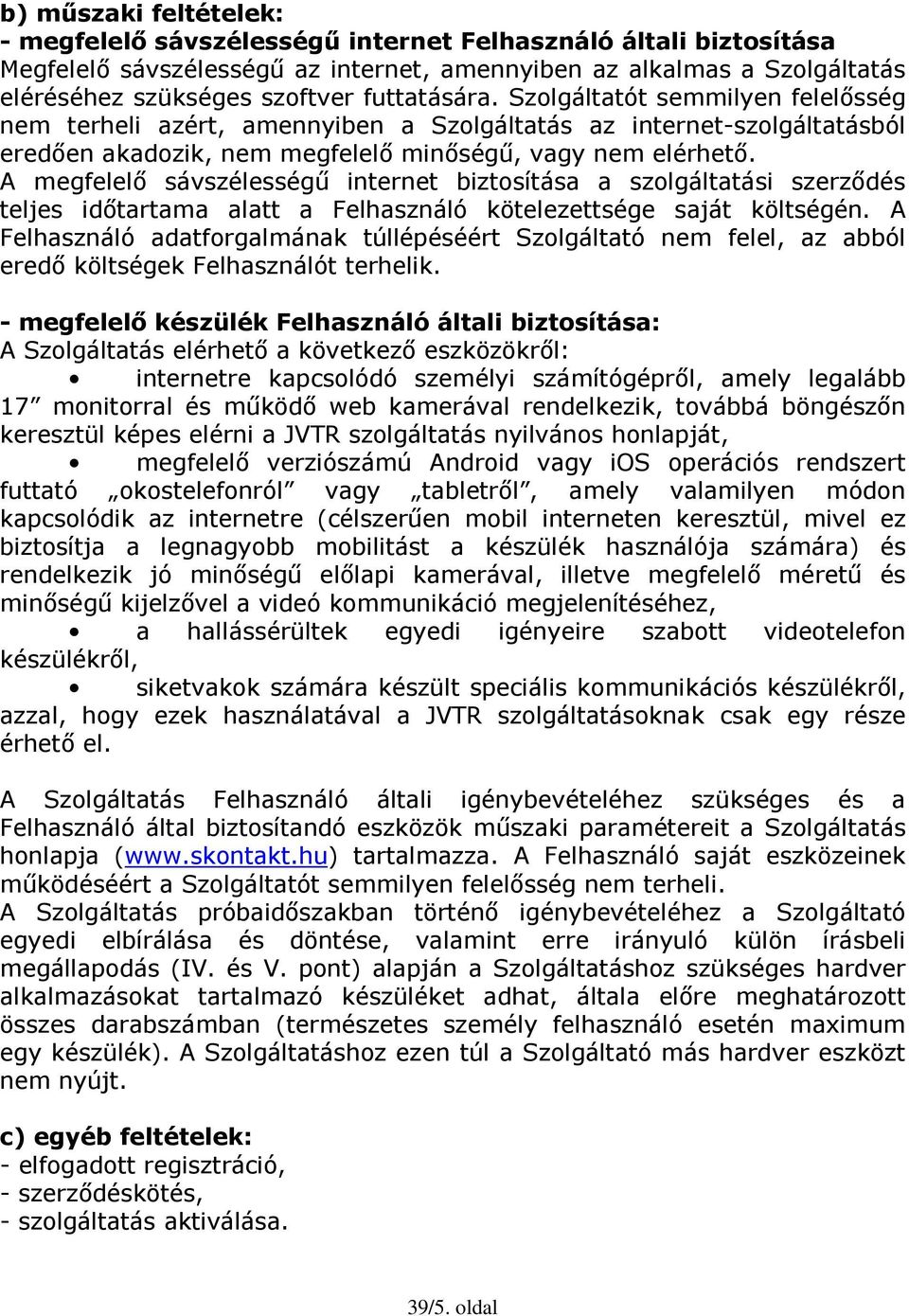 b) műszaki feltételek:
- megfelelő sávszélességű internet Felhasználó általi biztosítása
Megfelelő sávszélességű az internet, amennyiben az alkalmas a Szolgáltatás eléréséhez szükséges szoftver futtatására. Szolgáltatót semmilyen felelősség nem terheli azért, amennyiben a Szolgáltatás az internet-szolgáltatásból eredően akadozik, nem megfelelő minőségű, vagy nem elérhető.
A megfelelő sávszélességű internet biztosítása a szolgáltatási szerződés teljes időtartama alatt a Felhasználó kötelezettsége saját költségén. A Felhasználó adatforgalmának túllépéséért Szolgáltató nem felel, az abból eredő költségek Felhasználót terhelik.

- megfelelő készülék Felhasználó általi biztosítása:
A Szolgáltatás elérhető a következő eszközökről:
• internetre kapcsolódó személyi számítógépről, amely legalább 17” monitorral és működő web kamerával rendelkezik, továbbá böngészőn keresztül képes elérni a JVTR szolgáltatás nyilvános honlapját,
• megfelelő verziószámú Android vagy iOS operációs rendszert futtató „okostelefonról” vagy „tabletről”, amely valamilyen módon kapcsolódik az internetre (célszerűen mobil interneten keresztül, mivel ez biztosítja a legnagyobb mobilitást a készülék használója számára) és rendelkezik jó minőségű előlapi kamerával, illetve megfelelő méretű és minőségű kijelzővel a videó kommunikáció megjelenítéséhez,
• a hallássérültek egyedi igényeire szabott videotelefon készülékről,
• siketvakok számára készült speciális kommunikációs készülékről, azzal, hogy ezek használatával a JVTR szolgáltatásoknak csak egy része érhető el.

A Szolgáltatás Felhasználó általi igénybevételéhez szükséges és a Felhasználó által biztosítandó eszközök műszaki paramétereit a Szolgáltatás honlapja (www.skontakt.hu) tartalmazza. A Felhasználó saját eszközeinek működéséért a Szolgáltatót semmilyen felelősség nem terheli.
A Szolgáltatás próbaidőszakban történő igénybevételéhez a Szolgáltató egyedi elbírálása és döntése, valamint erre irányuló külön írásbeli megállapodás (IV. és V. pont) alapján a Szolgáltatáshoz szükséges hardver alkalmazásokat tartalmazó készüléket adhat, általa előre meghatározott összes darabszámban (természetes személy felhasználó esetén maximum egy készülék). A Szolgáltatáshoz ezen túl a Szolgáltató más hardver eszközt nem nyújt.

c) egyéb feltételek:
- elfogadott regisztráció,
- szerződéskötés,
- szolgáltatás aktiválása.

39/5. oldal